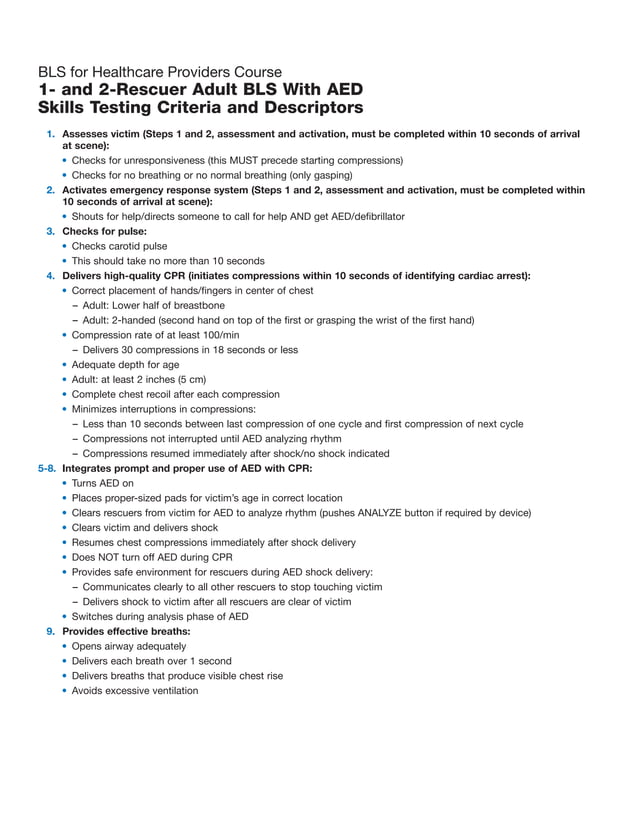 BLS for Healthcare Providers Course
1- and 2-Rescuer Adult BLS With AED
Skills Testing Criteria and Descriptors

1. Assesses victim (Steps 1 and 2, assessment and activation, must be completed within 10 seconds of arrival at scene):
• Checks for unresponsiveness (this MUST precede starting compressions)
• Checks for no breathing or no normal breathing (only gasping)
2. Activates emergency response system (Steps 1 and 2, assessment and activation, must be completed within 10 seconds of arrival at scene):
• Shouts for help/directs someone to call for help AND get AED/defibrillator
3. Checks for pulse:
• Checks carotid pulse
• This should take no more than 10 seconds
4. Delivers high-quality CPR (initiates compressions within 10 seconds of identifying cardiac arrest):
• Correct placement of hands/fingers in center of chest
– Adult: Lower half of breastbone
– Adult: 2-handed (second hand on top of the first or grasping the wrist of the first hand)
• Compression rate of at least 100/min
– Delivers 30 compressions in 18 seconds or less
• Adequate depth for age
• Adult: at least 2 inches (5 cm)
• Complete chest recoil after each compression
• Minimizes interruptions in compressions:
– Less than 10 seconds between last compression of one cycle and first compression of next cycle
– Compressions not interrupted until AED analyzing rhythm
– Compressions resumed immediately after shock/no shock indicated
5-8. Integrates prompt and proper use of AED with CPR:
• Turns AED on
• Places proper-sized pads for victim's age in correct location
• Clears rescuers from victim for AED to analyze rhythm (pushes ANALYZE button if required by device)
• Clears victim and delivers shock
• Resumes chest compressions immediately after shock delivery
• Does NOT turn off AED during CPR
• Provides safe environment for rescuers during AED shock delivery:
– Communicates clearly to all other rescuers to stop touching victim
– Delivers shock to victim after all rescuers are clear of victim
• Switches during analysis phase of AED
9. Provides effective breaths:
• Opens airway adequately
• Delivers each breath over 1 second
• Delivers breaths that produce visible chest rise
• Avoids excessive ventilation